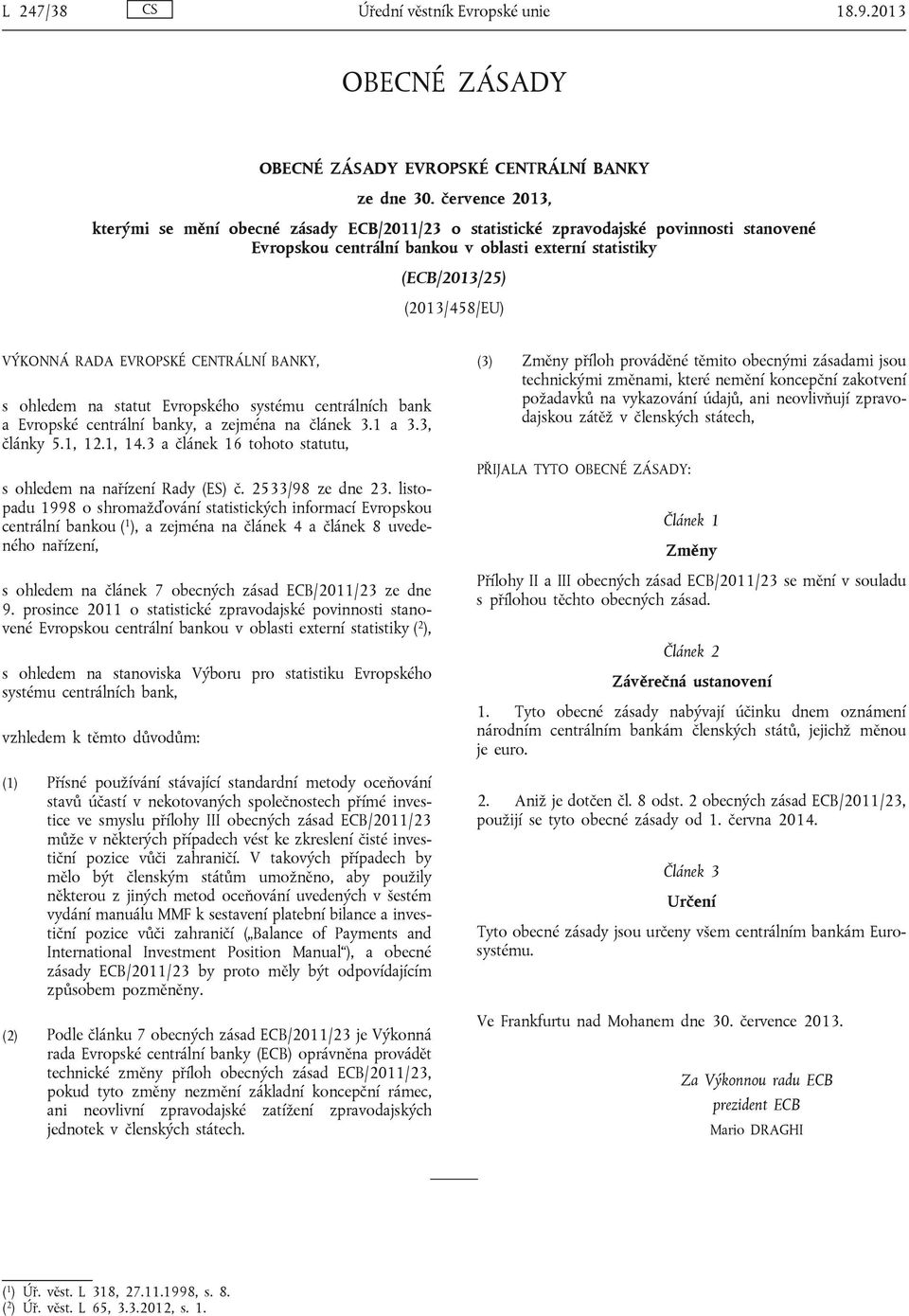 L 247/38 CS Úřední věstník Evropské unie 18.9.2013

OBECNÉ ZÁSADY

OBECNÉ ZÁSADY EVROPSKÉ CENTRÁLNÍ BANKY

ze dne 30. července 2013,

kterými se mění obecné zásady ECB/2011/23 o statistické zpravodajské povinnosti stanovené Evropskou centrální bankou v oblasti externí statistiky

(ECB/2013/25)

(2013/458/EU)

VÝKONNÁ RADA EVROPSKÉ CENTRÁLNÍ BANKY,

s ohledem na statut Evropského systému centrálních bank a Evropské centrální banky, a zejména na článek 3.1 a 3.3, články 5.1, 12.1, 14.3 a článek 16 tohoto statutu,

s ohledem na nařízení Rady (ES) č. 2533/98 ze dne 23. listopadu 1998 o shromažďování statistických informací Evropskou centrální bankou ($^1$), a zejména na článek 4 a článek 8 uvedeného nařízení,

s ohledem na článek 7 obecných zásad ECB/2011/23 ze dne 9. prosince 2011 o statistické zpravodajské povinnosti stanovené Evropskou centrální bankou v oblasti externí statistiky ($^2$),

s ohledem na stanoviska Výboru pro statistiku Evropského systému centrálních bank,

vzhledem k těmto důvodům:

(1) Přísné používání stávající standardní metody oceňování stavů účastí v nekotovaných společnostech přímé investice ve smyslu přílohy III obecných zásad ECB/2011/23 může v některých případech vést ke zkreslení čisté investiční pozice vůči zahraničí. V takových případech by mělo být členským státům umožněno, aby použily některou z jiných metod oceňování uvedených v šestém vydání manuálu MMF k sestavení platební bilance a investiční pozice vůči zahraničí („Balance of Payments and International Investment Position Manual“), a obecné zásady ECB/2011/23 by proto měly být odpovídajícím způsobem pozměněny.

(2) Podle článku 7 obecných zásad ECB/2011/23 je Výkonná rada Evropské centrální banky (ECB) oprávněna provádět technické změny příloh obecných zásad ECB/2011/23, pokud tyto změny nezmění základní koncepční rámec, ani neovlivní zpravodajské zatížení zpravodajských jednotek v členských státech.

(3) Změny příloh prováděné těmito obecnými zásadami jsou technickými změnami, které nemění koncepční zakotvení požadavků na vykazování údajů, ani neovlivňují zpravodajskou zátěž v členských státech,

PŘIJALA TYTO OBECNÉ ZÁSADY:

Článek 1

Změny

Přílohy II a III obecných zásad ECB/2011/23 se mění v souladu s přílohou těchto obecných zásad.

Článek 2

Závěrečná ustanovení

1. Tyto obecné zásady nabývají účinku dnem oznámení národním centrálním bankám členských států, jejichž měnou je euro.

2. Aniž je dotčen čl. 8 odst. 2 obecných zásad ECB/2011/23, použijí se tyto obecné zásady od 1. června 2014.

Článek 3

Určení

Tyto obecné zásady jsou určeny všem centrálním bankám Eurosystému.

Ve Frankfurtu nad Mohanem dne 30. července 2013.

Za Výkonnou radu ECB
prezident ECB
Mario DRAGHI

($^1$) Úř. věst. L 318, 27.11.1998, s. 8.
($^2$) Úř. věst. L 65, 3.3.2012, s. 1.